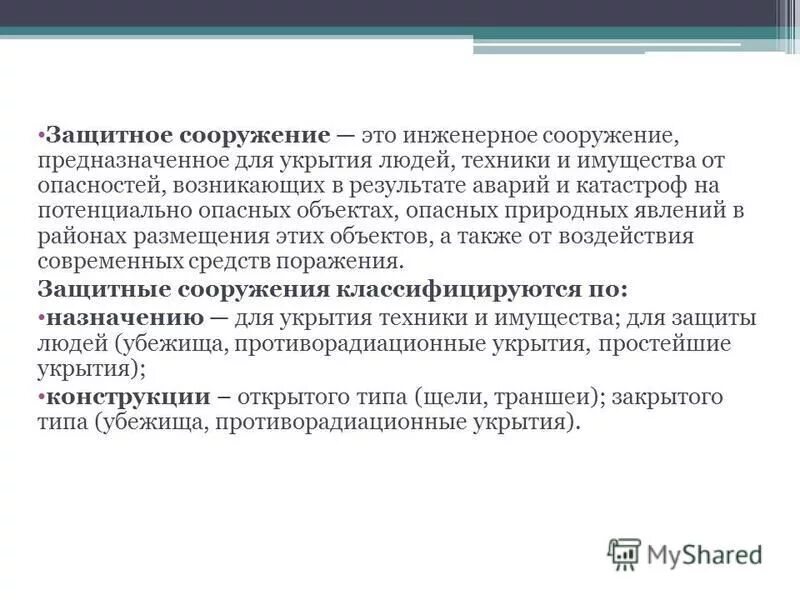 •Защитное сооружение — это инженерное сооружение, предназначенное для укрытия людей, техники и имущества от опасностей, возникающих в результате аварий и катастроф на потенциально опасных объектах, опасных природных явлений в районах размещения этих объектов, а также от воздействия современных средств поражения.

Защитные сооружения классифицируются по:
•назначению — для укрытия техники и имущества; для защиты людей (убежища, противорадиационные укрытия, простейшие укрытия);
•конструкции – открытого типа (щели, траншеи); закрытого типа (убежища, противорадиационные укрытия).

MyShared